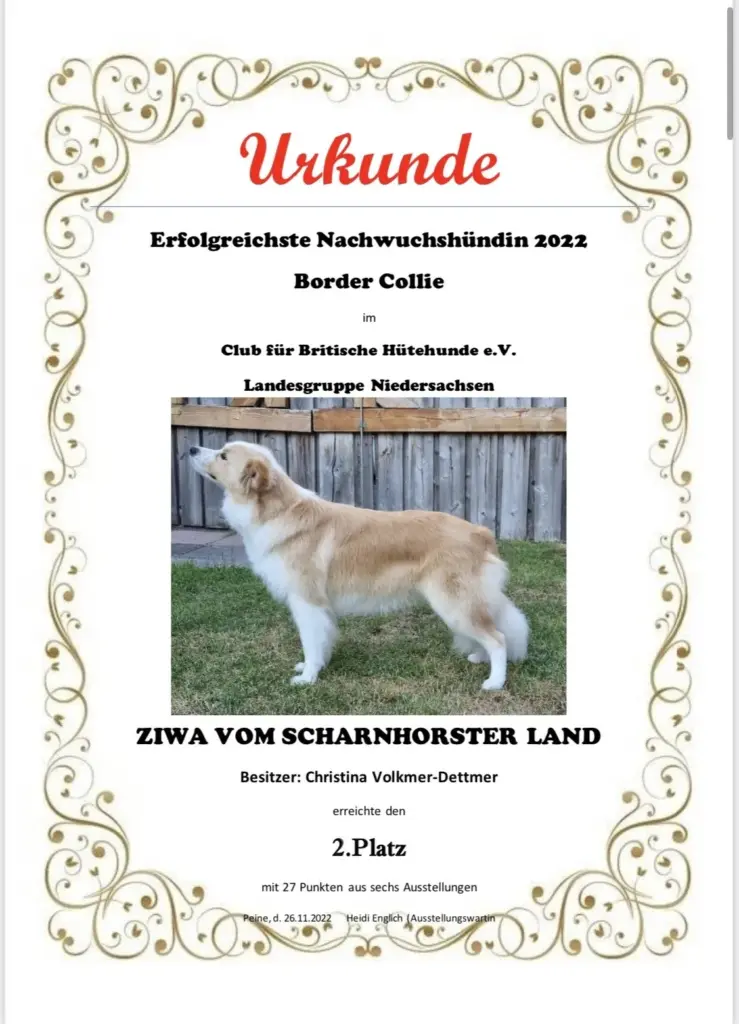 Urkunde

Erfolgreichste Nachwuchshündin 2022

Border Collie

im

Club für Britische Hütehunde e.V.

Landesgruppe Niedersachsen

ZIWA VOM SCHARNHORSTER LAND

Besitzer: Christina Volkmer-Dettmer

erreichte den

2.Platz

mit 27 Punkten aus sechs Ausstellungen

Peine, d. 26.11.2022 Heidi Englich (Ausstellungswartin